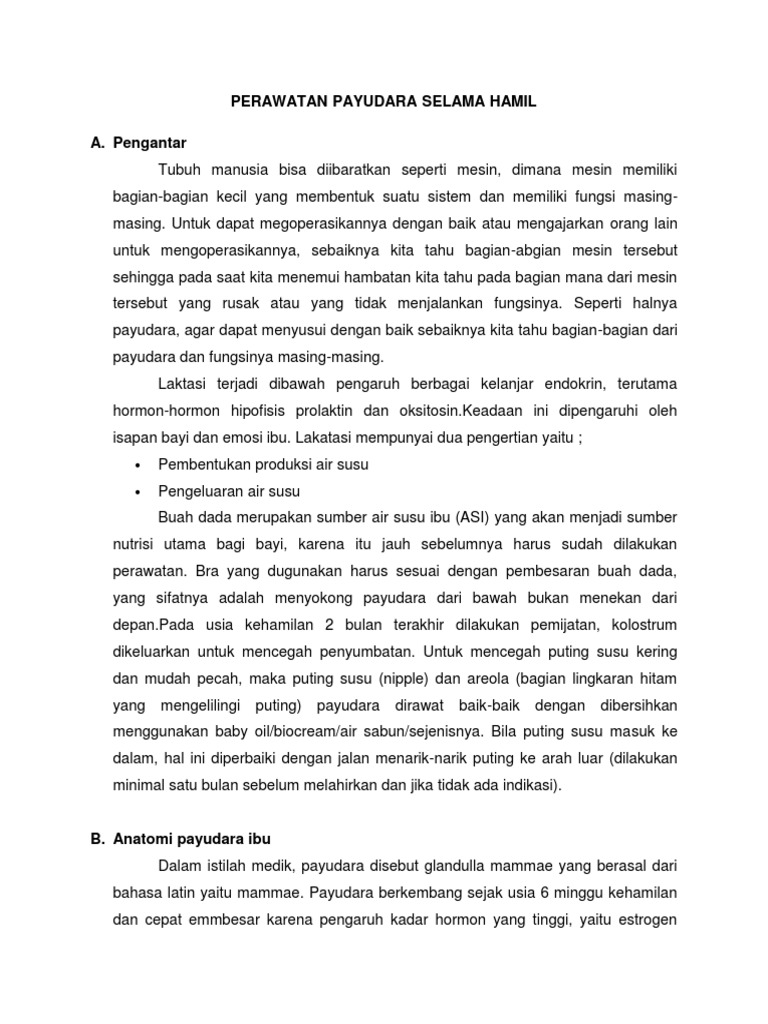 PERAWATAN PAYUDARA SELAMA HAMIL

A. Pengantar

Tubuh manusia bisa diibaratkan seperti mesin, dimana mesin memiliki bagian-bagian kecil yang membentuk suatu sistem dan memiliki fungsi masing-masing. Untuk dapat megoperasikannya dengan baik atau mengajarkan orang lain untuk mengoperasikannya, sebaiknya kita tahu bagian-abgian mesin tersebut sehingga pada saat kita menemui hambatan kita tahu pada bagian mana dari mesin tersebut yang rusak atau yang tidak menjalankan fungsinya. Seperti halnya payudara, agar dapat menyusui dengan baik sebaiknya kita tahu bagian-bagian dari payudara dan fungsinya masing-masing.

Laktasi terjadi dibawah pengaruh berbagai kelanjar endokrin, terutama hormon-hormon hipofisis prolaktin dan oksitosin.Keadaan ini dipengaruhi oleh isapan bayi dan emosi ibu. Lakatasi mempunyai dua pengertian yaitu ;

• Pembentukan produksi air susu
• Pengeluaran air susu

Buah dada merupakan sumber air susu ibu (ASI) yang akan menjadi sumber nutrisi utama bagi bayi, karena itu jauh sebelumnya harus sudah dilakukan perawatan. Bra yang dugunakan harus sesuai dengan pembesaran buah dada, yang sifatnya adalah menyokong payudara dari bawah bukan menekan dari depan.Pada usia kehamilan 2 bulan terakhir dilakukan pemijatan, kolostrum dikeluarkan untuk mencegah penyumbatan. Untuk mencegah puting susu kering dan mudah pecah, maka puting susu (nipple) dan areola (bagian lingkaran hitam yang mengelilingi puting) payudara dirawat baik-baik dengan dibersihkan menggunakan baby oil/biocream/air sabun/sejenisnya. Bila puting susu masuk ke dalam, hal ini diperbaiki dengan jalan menarik-narik puting ke arah luar (dilakukan minimal satu bulan sebelum melahirkan dan jika tidak ada indikasi).

B. Anatomi payudara ibu

Dalam istilah medik, payudara disebut glandulla mammae yang berasal dari bahasa latin yaitu mammae. Payudara berkembang sejak usia 6 minggu kehamilan dan cepat emmbesar karena pengaruh kadar hormon yang tinggi, yaitu estrogen